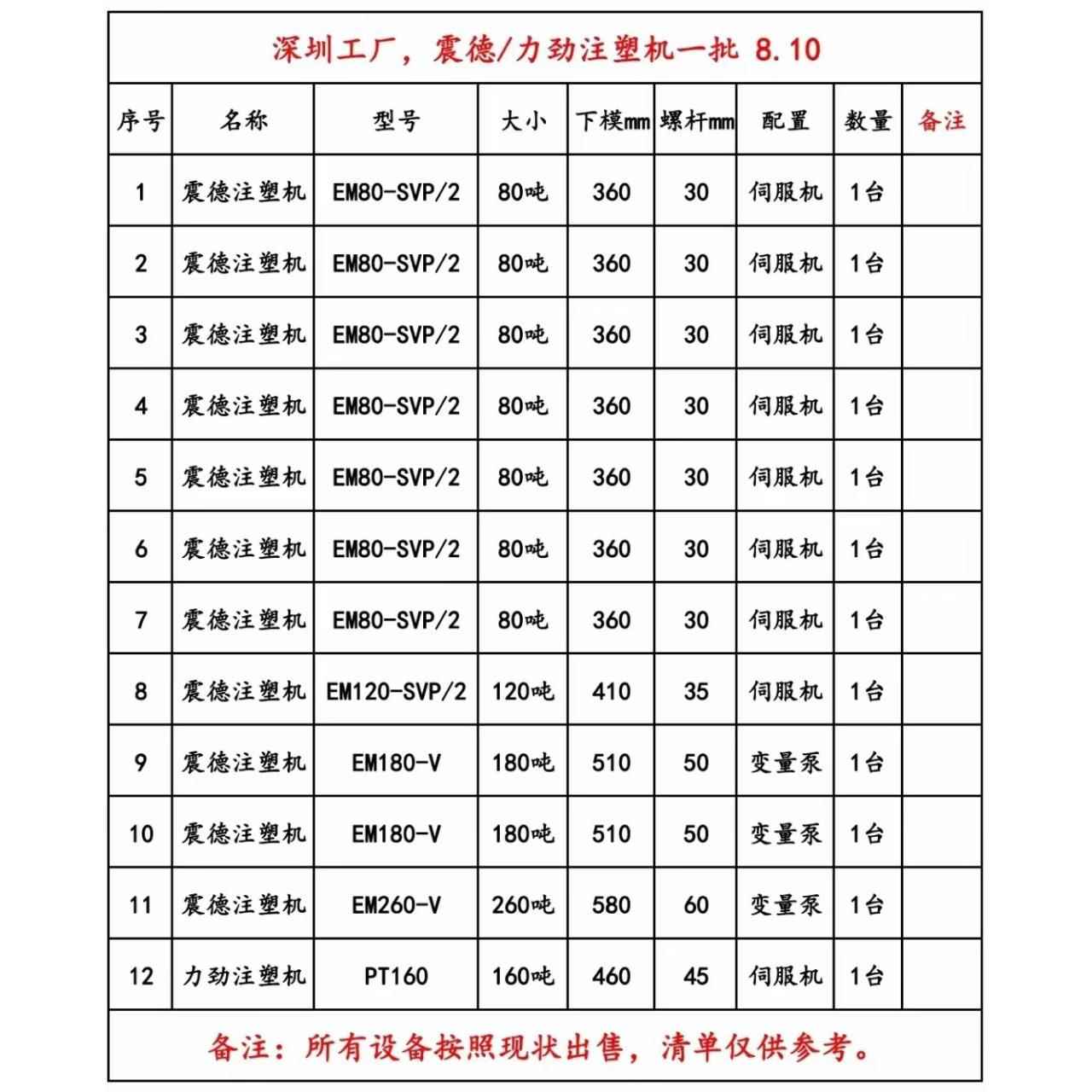 深圳工厂，震德/力劲注塑机一批 8.10

| 序号 | 名称 | 型号 | 大小 | 下模mm | 螺杆mm | 配置 | 数量 | 备注 |
|---|---|---|---|---|---|---|---|---|
| 1 | 震德注塑机 | EM80-SVP/2 | 80吨 | 360 | 30 | 伺服机 | 1台 | |
| 2 | 震德注塑机 | EM80-SVP/2 | 80吨 | 360 | 30 | 伺服机 | 1台 | |
| 3 | 震德注塑机 | EM80-SVP/2 | 80吨 | 360 | 30 | 伺服机 | 1台 | |
| 4 | 震德注塑机 | EM80-SVP/2 | 80吨 | 360 | 30 | 伺服机 | 1台 | |
| 5 | 震德注塑机 | EM80-SVP/2 | 80吨 | 360 | 30 | 伺服机 | 1台 | |
| 6 | 震德注塑机 | EM80-SVP/2 | 80吨 | 360 | 30 | 伺服机 | 1台 | |
| 7 | 震德注塑机 | EM80-SVP/2 | 80吨 | 360 | 30 | 伺服机 | 1台 | |
| 8 | 震德注塑机 | EM120-SVP/2 | 120吨 | 410 | 35 | 伺服机 | 1台 | |
| 9 | 震德注塑机 | EM180-V | 180吨 | 510 | 50 | 变量泵 | 1台 | |
| 10 | 震德注塑机 | EM180-V | 180吨 | 510 | 50 | 变量泵 | 1台 | |
| 11 | 震德注塑机 | EM260-V | 260吨 | 580 | 60 | 变量泵 | 1台 | |
| 12 | 力劲注塑机 | PT160 | 160吨 | 460 | 45 | 伺服机 | 1台 | |

备注：所有设备按照现状出售，清单仅供参考。